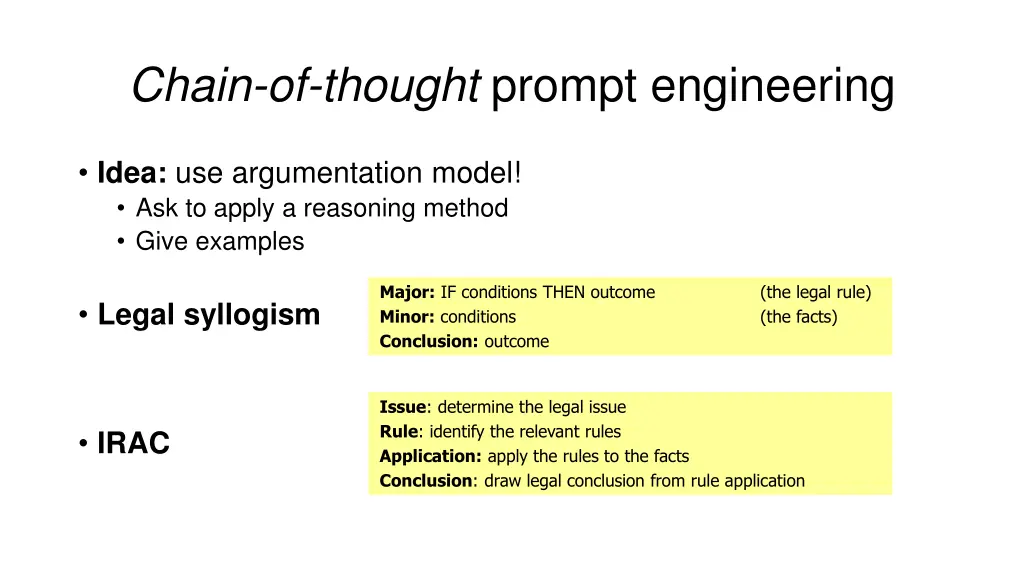 Chain-of-thought prompt engineering

• Idea: use argumentation model!
  • Ask to apply a reasoning method
  • Give examples

• Legal syllogism

Major: IF conditions THEN outcome (the legal rule)
Minor: conditions (the facts)
Conclusion: outcome

• IRAC

Issue: determine the legal issue
Rule: identify the relevant rules
Application: apply the rules to the facts
Conclusion: draw legal conclusion from rule application